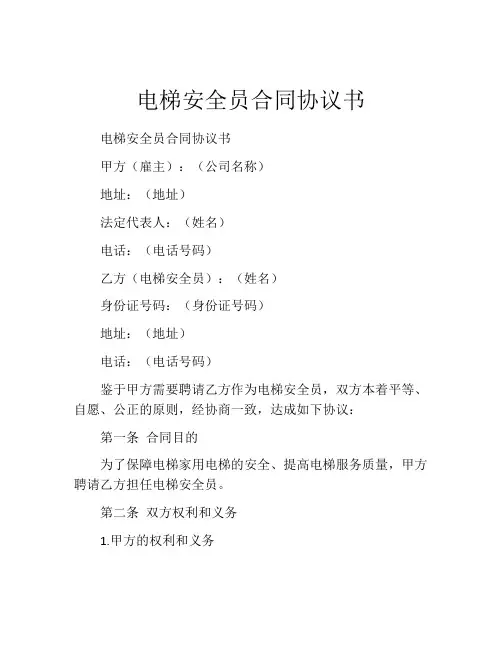 电梯安全员合同协议书

电梯安全员合同协议书

甲方（雇主）：（公司名称）

地址：（地址）

法定代表人：（姓名）

电话：（电话号码）

乙方（电梯安全员）：（姓名）

身份证号码：（身份证号码）

地址：（地址）

电话：（电话号码）

鉴于甲方需要聘请乙方作为电梯安全员，双方本着平等、自愿、公正的原则，经协商一致，达成如下协议：

第一条 合同目的

为了保障电梯家用电梯的安全、提高电梯服务质量，甲方聘请乙方担任电梯安全员。

第二条 双方权利和义务

1.甲方的权利和义务